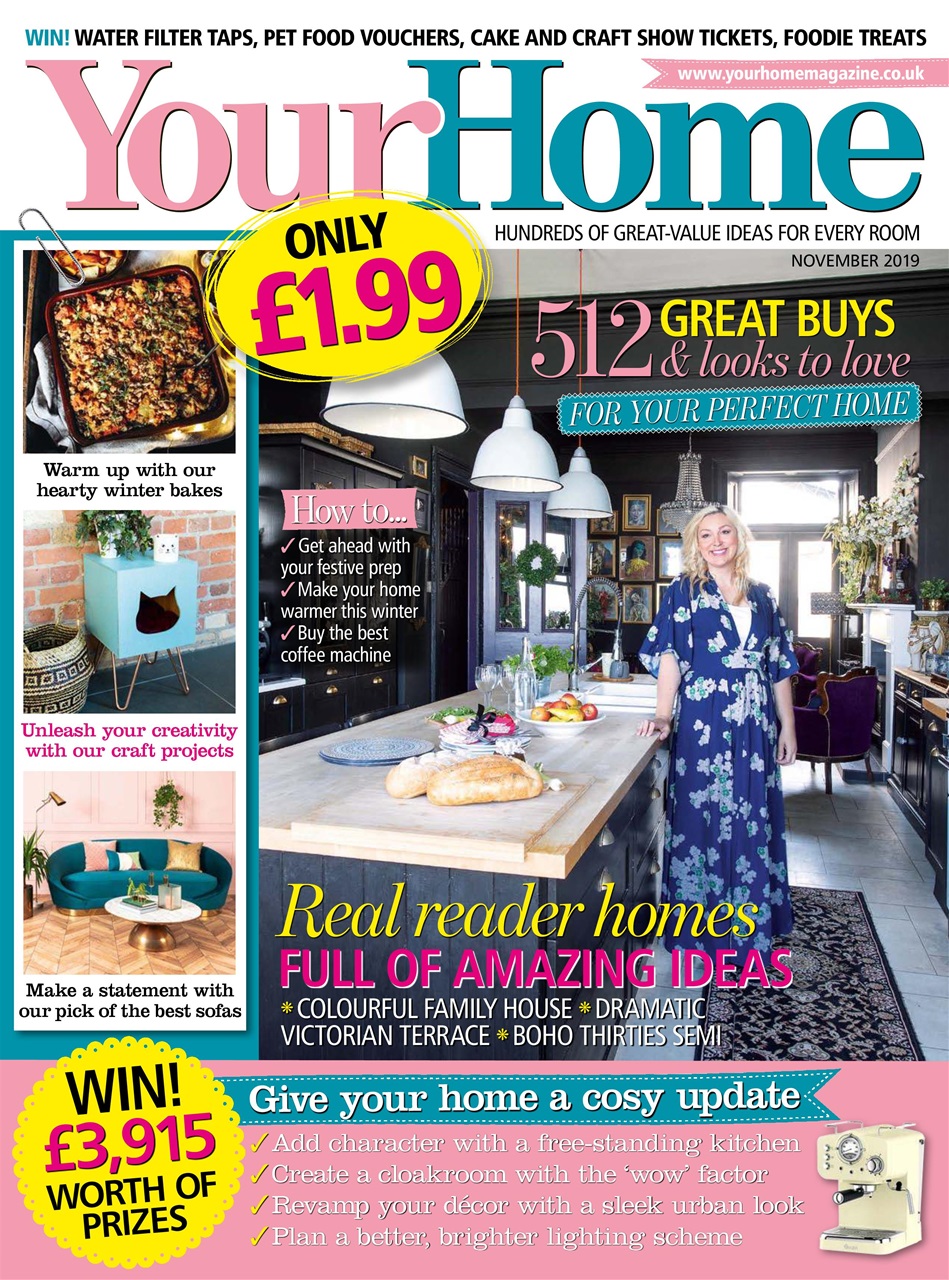 WIN! WATER FILTER TAPS, PET FOOD VOUCHERS, CAKE AND CRAFT SHOW TICKETS, FOODIE TREATS

www.yourhomemagazine.co.uk

YourHome

HUNDREDS OF GREAT-VALUE IDEAS FOR EVERY ROOM

NOVEMBER 2019

ONLY £1.99

512 GREAT BUYS & looks to love

FOR YOUR PERFECT HOME

Warm up with our hearty winter bakes

Unleash your creativity with our craft projects

Make a statement with our pick of the best sofas

How to...
✓ Get ahead with your festive prep
✓ Make your home warmer this winter
✓ Buy the best coffee machine

Real reader homes
FULL OF AMAZING IDEAS
* COLOURFUL FAMILY HOUSE * DRAMATIC VICTORIAN TERRACE * BOHO THIRTIES SEMI

WIN! £3,915 WORTH OF PRIZES

Give your home a cosy update
✓ Add character with a free-standing kitchen
✓ Create a cloakroom with the 'wow' factor
✓ Revamp your décor with a sleek urban look
✓ Plan a better, brighter lighting scheme